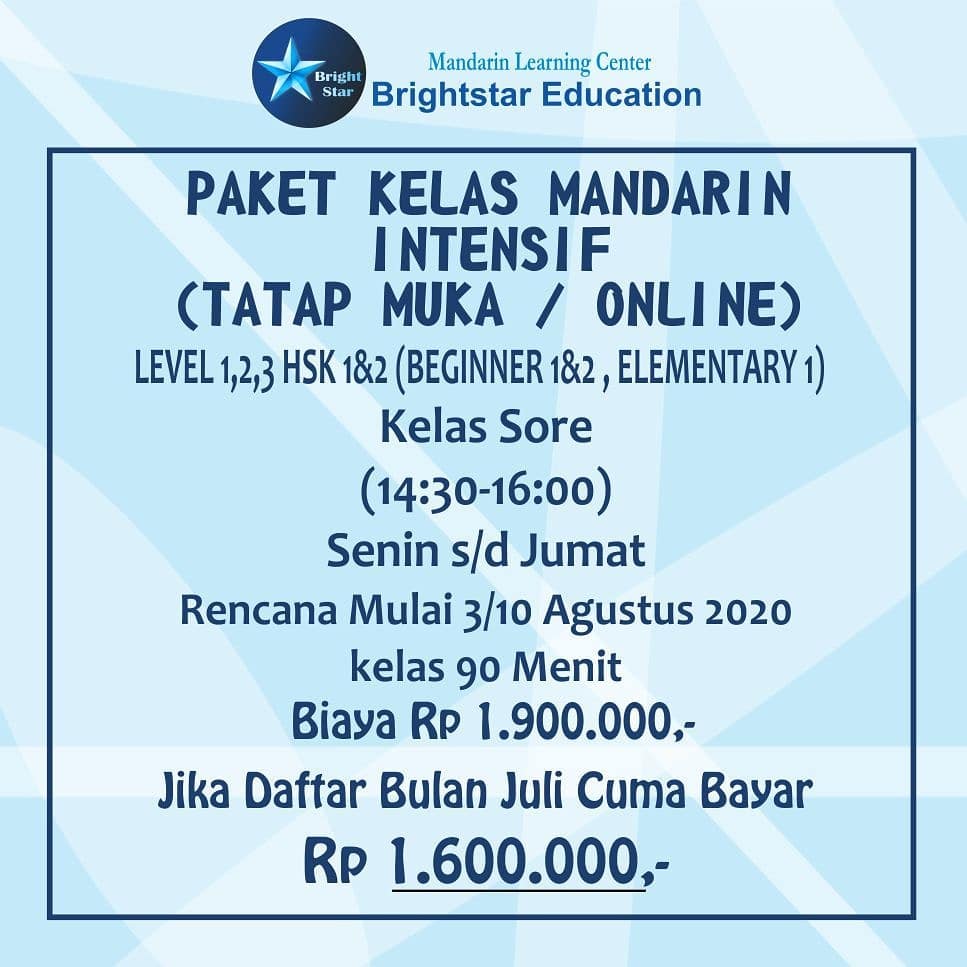 Bright Star

Mandarin Learning Center
Brightstar Education

PAKET KELAS MANDARIN INTENSIF
(TATAP MUKA / ONLINE)

LEVEL 1,2,3 HSK 1&2 (BEGINNER 1&2 , ELEMENTARY 1)

Kelas Sore

(14:30-16:00)

Senin s/d Jumat

Rencana Mulai 3/10 Agustus 2020

kelas 90 Menit

Biaya Rp 1.900.000,-

Jika Daftar Bulan Juli Cuma Bayar

Rp 1.600.000,-